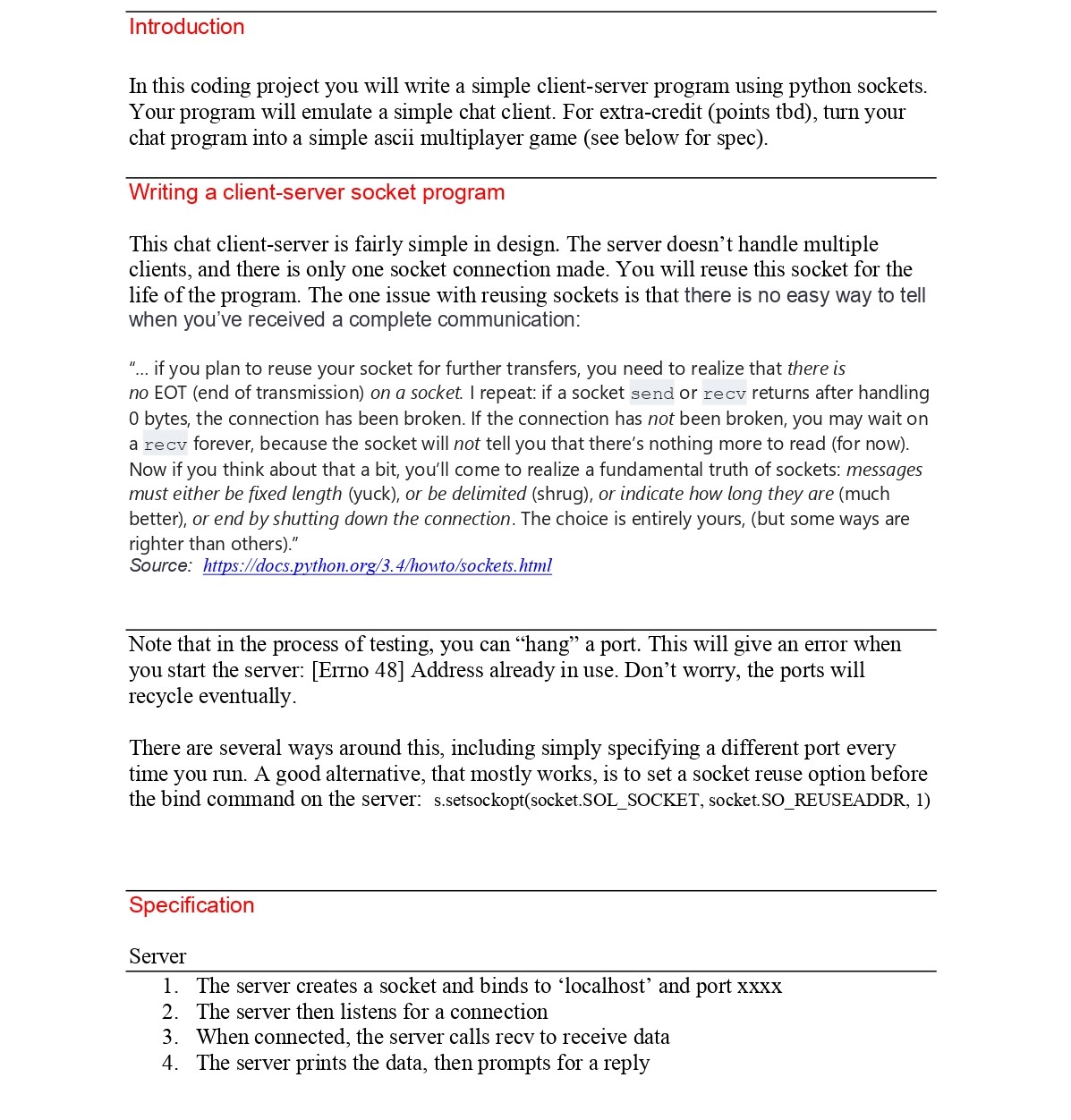 Introduction

In this coding project you will write a simple client-server program using python sockets. Your program will emulate a simple chat client. For extra-credit (points tbd), turn your chat program into a simple ascii multiplayer game (see below for spec).

Writing a client-server socket program

This chat client-server is fairly simple in design. The server doesn't handle multiple clients, and there is only one socket connection made. You will reuse this socket for the life of the program. The one issue with reusing sockets is that there is no easy way to tell when you've received a complete communication:

"... if you plan to reuse your socket for further transfers, you need to realize that there is no EOT (end of transmission) on a socket. I repeat: if a socket send or recv returns after handling 0 bytes, the connection has been broken. If the connection has not been broken, you may wait on a recv forever, because the socket will not tell you that there's nothing more to read (for now). Now if you think about that a bit, you'll come to realize a fundamental truth of sockets: messages must either be fixed length (yuck), or be delimited (shrug), or indicate how long they are (much better), or end by shutting down the connection. The choice is entirely yours, (but some ways are righter than others)."
Source: https://docs.python.org/3.4/howto/sockets.html

Note that in the process of testing, you can "hang" a port. This will give an error when you start the server: [Errno 48] Address already in use. Don't worry, the ports will recycle eventually.

There are several ways around this, including simply specifying a different port every time you run. A good alternative, that mostly works, is to set a socket reuse option before the bind command on the server: s.setsockopt(socket.SOL_SOCKET, socket.SO_REUSEADDR, 1)

Specification

Server
1. The server creates a socket and binds to 'localhost' and port xxxx
2. The server then listens for a connection
3. When connected, the server calls recv to receive data
4. The server prints the data, then prompts for a reply